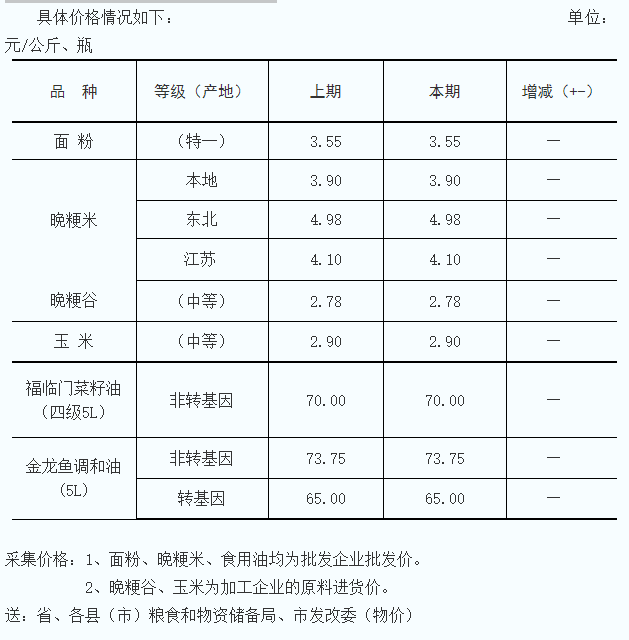 具体价格情况如下： 单位：元/公斤、瓶

| 品 种 | 等级（产地） | 上期 | 本期 | 增减（+-） |
|---|---|---|---|---|
| 面 粉 | （特一） | 3.55 | 3.55 | — |
| 晚粳米 | 本地 | 3.90 | 3.90 | — |
|  | 东北 | 4.98 | 4.98 | — |
|  | 江苏 | 4.10 | 4.10 | — |
| 晚粳谷 | （中等） | 2.78 | 2.78 | — |
| 玉 米 | （中等） | 2.90 | 2.90 | — |
| 福临门菜籽油（四级5L） | 非转基因 | 70.00 | 70.00 | — |
| 金龙鱼调和油（5L） | 非转基因 | 73.75 | 73.75 | — |
|  | 转基因 | 65.00 | 65.00 | — |

采集价格：1、面粉、晚粳米、食用油均为批发企业批发价。

2、晚粳谷、玉米为加工企业的原料进货价。

送：省、各县（市）粮食和物资储备局、市发改委（物价）